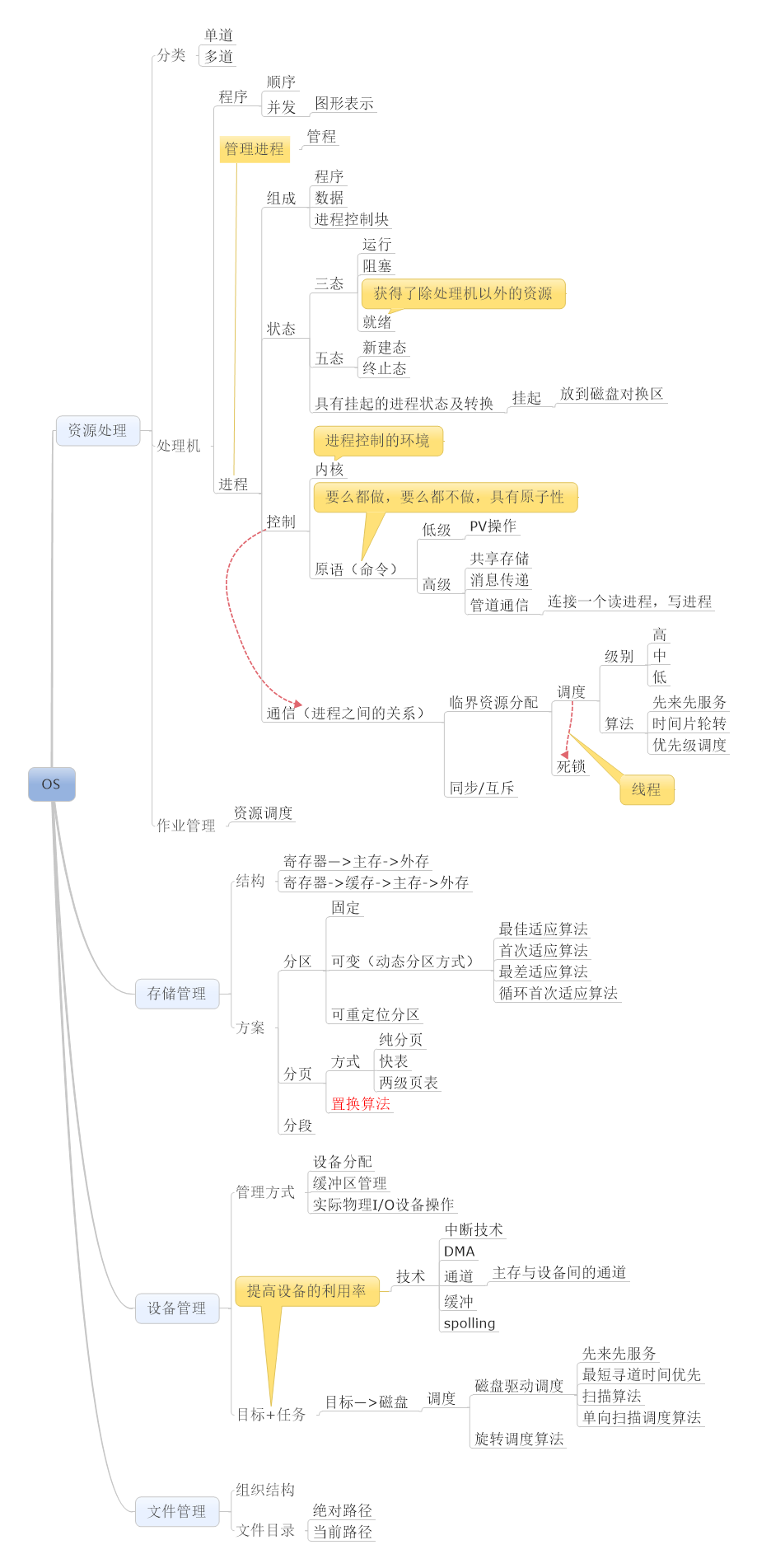 OS

资源处理
分类
单道
多道
处理机
程序
顺序
并发
图形表示
管理进程
管程
进程
组成
程序
数据
进程控制块
状态
三态
运行
阻塞
获得了除处理机以外的资源
就绪
五态
新建态
终止态
具有挂起的进程状态及转换
挂起
放到磁盘对换区
控制
进程控制的环境
内核
要么都做，要么都不做，具有原子性
原语（命令）
低级
PV操作
高级
共享存储
消息传递
管道通信
连接一个读进程，写进程
通信（进程之间的关系）
临界资源分配
调度
级别
高
中
低
算法
先来先服务
时间片轮转
优先级调度
死锁
线程
同步/互斥
作业管理
资源调度

存储管理
结构
寄存器—>主存->外存
寄存器->缓存->主存->外存
方案
分区
固定
可变（动态分区方式）
最佳适应算法
首次适应算法
最差适应算法
循环首次适应算法
可重定位分区
分页
方式
纯分页
快表
两级页表
置换算法
分段

设备管理
管理方式
设备分配
缓冲区管理
实际物理I/O设备操作
提高设备的利用率
技术
中断技术
DMA
通道
主存与设备间的通道
缓冲
spolling
目标+任务
目标—>磁盘
调度
磁盘驱动调度
先来先服务
最短寻道时间优先
扫描算法
单向扫描调度算法
旋转调度算法

文件管理
组织结构
文件目录
绝对路径
当前路径